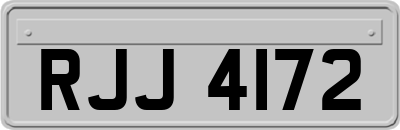 RJJ 4172